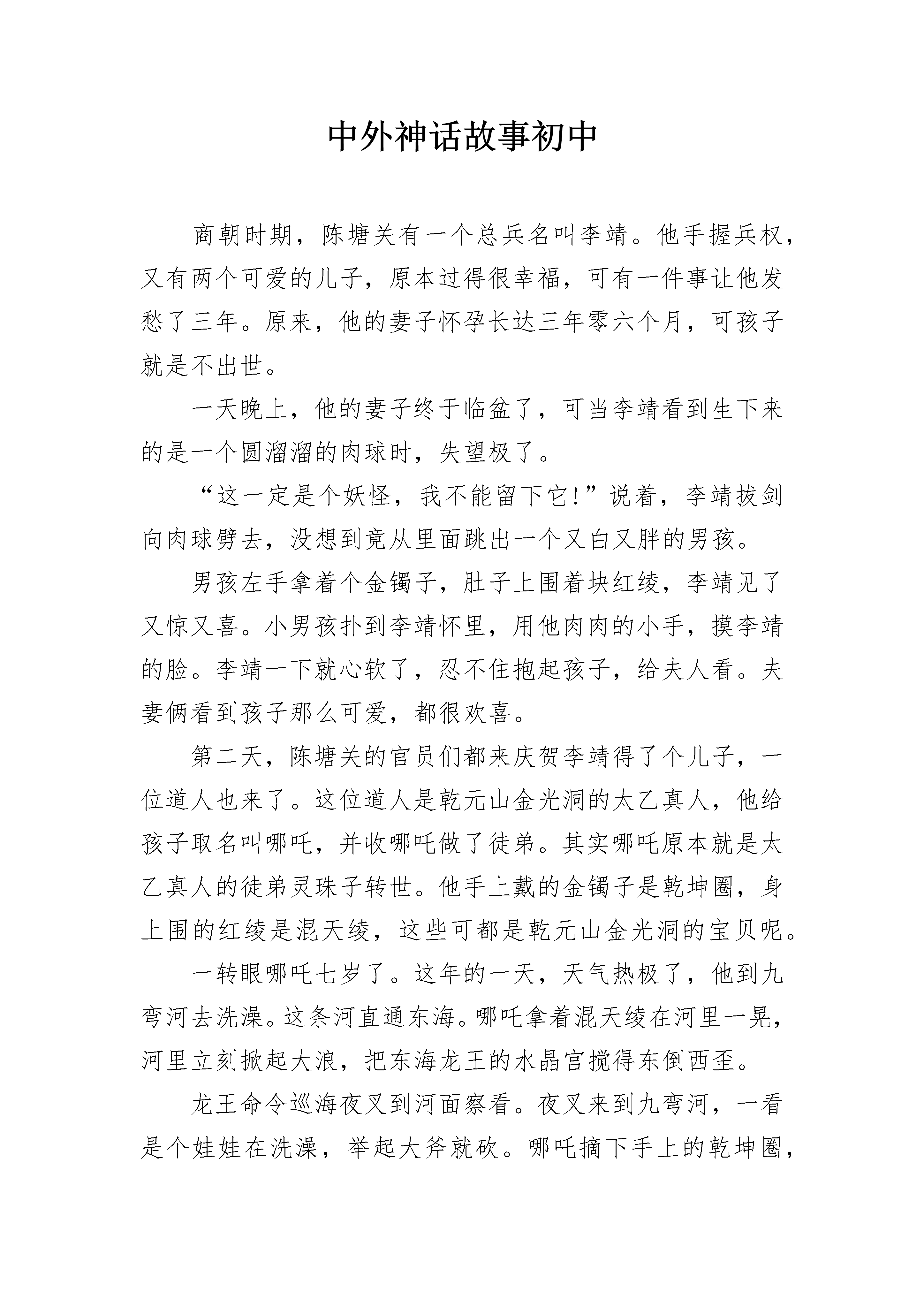 中外神话故事初中

商朝时期，陈塘关有一个总兵名叫李靖。他手握兵权，又有两个可爱的儿子，原本过得很幸福，可有一件事让他发愁了三年。原来，他的妻子怀孕长达三年零六个月，可孩子就是不出世。

一天晚上，他的妻子终于临盆了，可当李靖看到生下来的是一个圆溜溜的肉球时，失望极了。

“这一定是个妖怪，我不能留下它!”说着，李靖拔剑向肉球劈去，没想到竟从里面跳出一个又白又胖的男孩。

男孩左手拿着个金镯子，肚子上围着块红绫，李靖见了又惊又喜。小男孩扑到李靖怀里，用他肉肉的小手，摸李靖的脸。李靖一下就心软了，忍不住抱起孩子，给夫人看。夫妻俩看到孩子那么可爱，都很欢喜。

第二天，陈塘关的官员们都来庆贺李靖得了个儿子，一位道人也来了。这位道人是乾元山金光洞的太乙真人，他给孩子取名叫哪吒，并收哪吒做了徒弟。其实哪吒原本就是太乙真人的徒弟灵珠子转世。他手上戴的金镯子是乾坤圈，身上围的红绫是混天绫，这些可都是乾元山金光洞的宝贝呢。

一转眼哪吒七岁了。这年的一天，天气热极了，他到九弯河去洗澡。这条河直通东海。哪吒拿着混天绫在河里一晃，河里立刻掀起大浪，把东海龙王的水晶宫搅得东倒西歪。

龙王命令巡海夜叉到河面察看。夜叉来到九弯河，一看是个娃娃在洗澡，举起大斧就砍。哪吒摘下手上的乾坤圈，